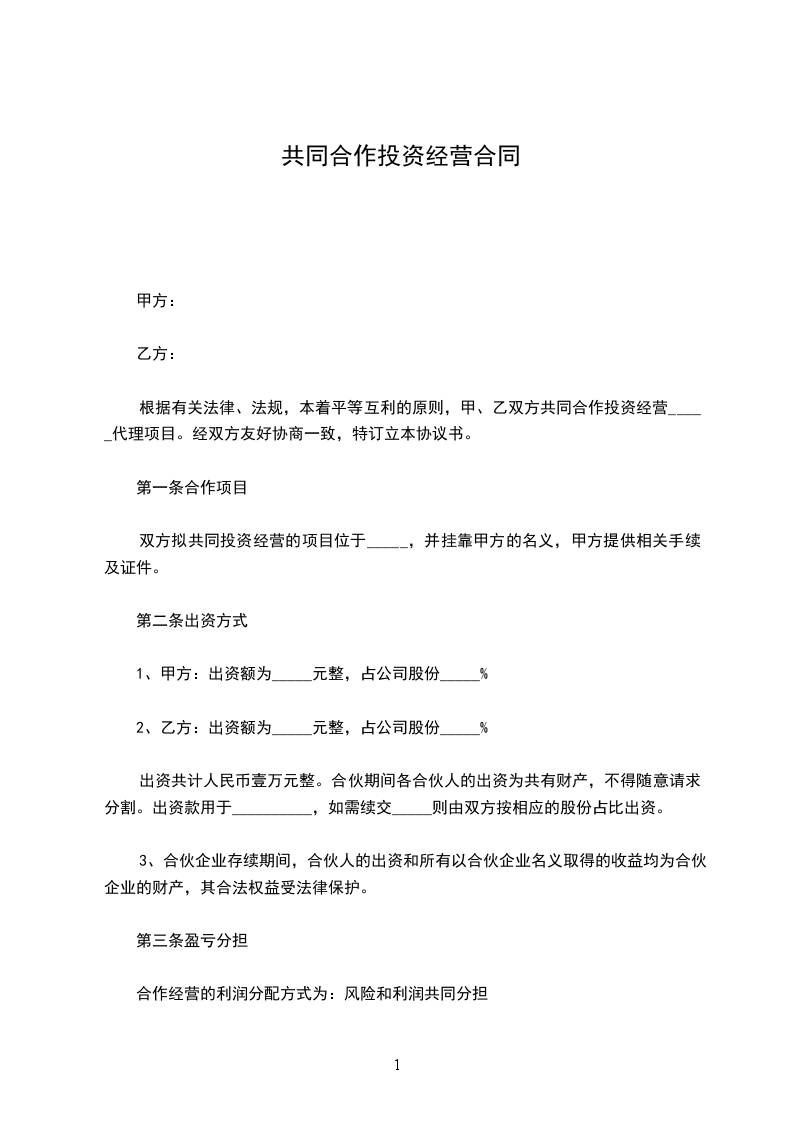 共同合作投资经营合同

甲方：

乙方：

根据有关法律、法规，本着平等互利的原则，甲、乙双方共同合作投资经营_____代理项目。经双方友好协商一致，特订立本协议书。

第一条合作项目

双方拟共同投资经营的项目位于_____，并挂靠甲方的名义，甲方提供相关手续及证件。

第二条出资方式

1、甲方：出资额为_____元整，占公司股份_____%

2、乙方：出资额为_____元整，占公司股份_____%

出资共计人民币壹万元整。合伙期间各合伙人的出资为共有财产，不得随意请求分割。出资款用于__________，如需续交_____则由双方按相应的股份占比出资。

3、合伙企业存续期间，合伙人的出资和所有以合伙企业名义取得的收益均为合伙企业的财产，其合法权益受法律保护。

第三条盈亏分担

合作经营的利润分配方式为：风险和利润共同分担

1